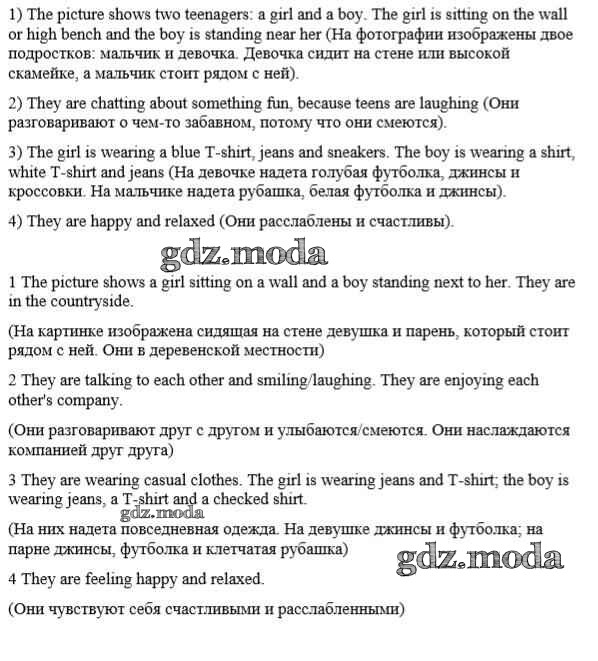 1) The picture shows two teenagers: a girl and a boy. The girl is sitting on the wall or high bench and the boy is standing near her (На фотографии изображены двое подростков: мальчик и девочка. Девочка сидит на стене или высокой скамейке, а мальчик стоит рядом с ней).

2) They are chatting about something fun, because teens are laughing (Они разговаривают о чем-то забавном, потому что они смеются).

3) The girl is wearing a blue T-shirt, jeans and sneakers. The boy is wearing a shirt, white T-shirt and jeans (На девочке надета голубая футболка, джинсы и кроссовки. На мальчике надета рубашка, белая футболка и джинсы).

4) They are happy and relaxed (Они расслаблены и счастливы).

1 The picture shows a girl sitting on a wall and a boy standing next to her. They are in the countryside.

(На картинке изображена сидящая на стене девушка и парень, который стоит рядом с ней. Они в деревенской местности)

2 They are talking to each other and smiling/laughing. They are enjoying each other's company.

(Они разговаривают друг с другом и улыбаются/смеются. Они наслаждаются компанией друг друга)

3 They are wearing casual clothes. The girl is wearing jeans and T-shirt; the boy is wearing jeans, a T-shirt and a checked shirt.

(На них надета повседневная одежда. На девушке джинсы и футболка; на парне джинсы, футболка и клетчатая рубашка)

4 They are feeling happy and relaxed.

(Они чувствуют себя счастливыми и расслабленными)

gdz.moda